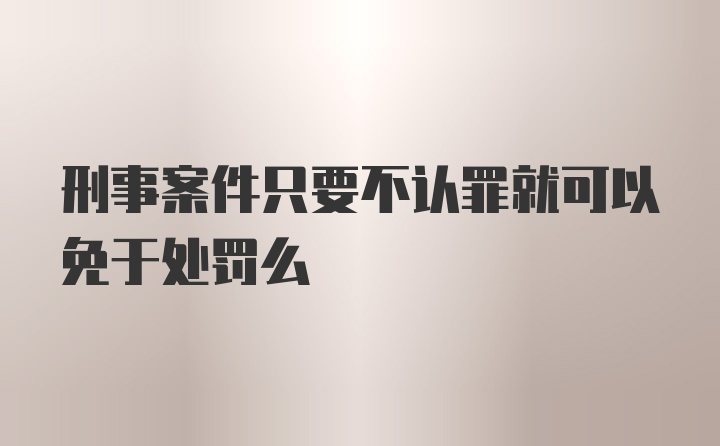 刑事案件只要不认罪就可以免于处罚么